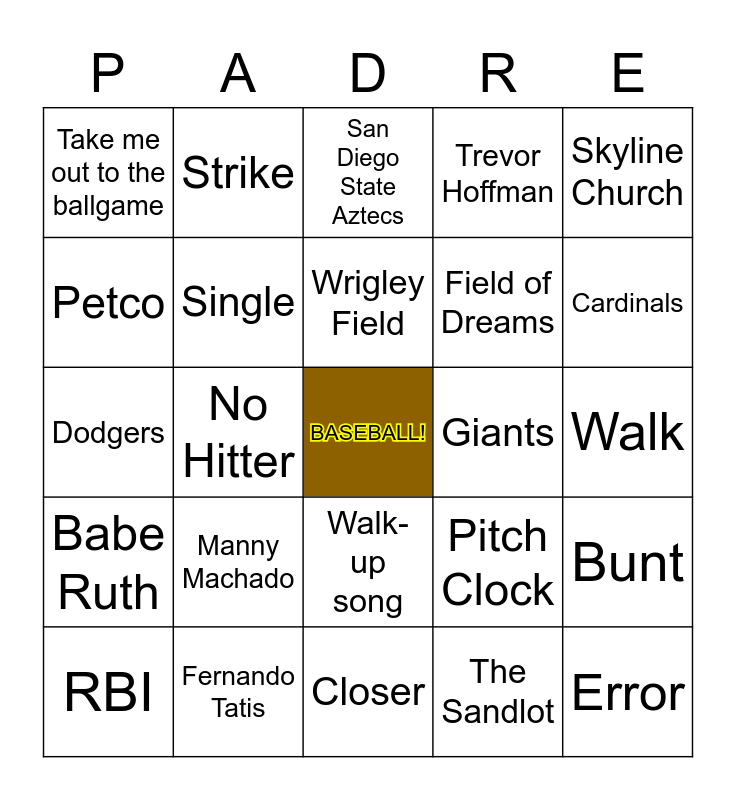 | P | A | D | R | E |
|---|---|---|---|---|
| Take me out to the ballgame | Strike | San Diego State Aztecs | Trevor Hoffman | Skyline Church |
| Petco | Single | Wrigley Field | Field of Dreams | Cardinals |
| Dodgers | No Hitter | BASEBALL! | Giants | Walk |
| Babe Ruth | Manny Machado | Walk-up song | Pitch Clock | Bunt |
| RBI | Fernando Tatis | Closer | The Sandlot | Error |